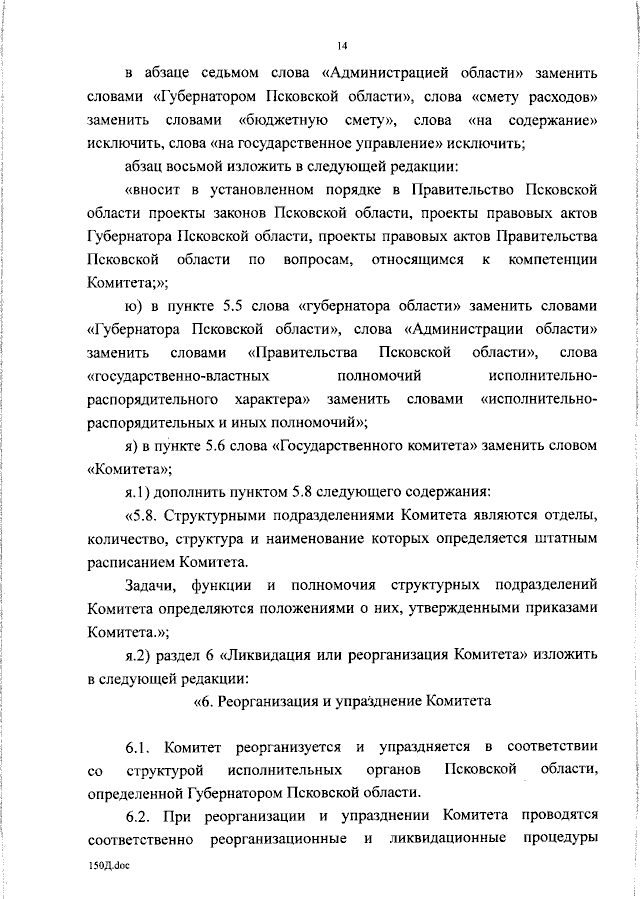 14

в абзаце седьмом слова «Администрацией области» заменить словами «Губернатором Псковской области», слова «смету расходов» заменить словами «бюджетную смету», слова «на содержание» исключить, слова «на государственное управление» исключить;

абзац восьмой изложить в следующей редакции:

«вносит в установленном порядке в Правительство Псковской области проекты законов Псковской области, проекты правовых актов Губернатора Псковской области, проекты правовых актов Правительства Псковской области по вопросам, относящимся к компетенции Комитета;»;

ю) в пункте 5.5 слова «губернатора области» заменить словами «Губернатора Псковской области», слова «Администрации области» заменить словами «Правительства Псковской области», слова «государственно-властных полномочий исполнительно-распорядительного характера» заменить словами «исполнительно-распорядительных и иных полномочий»;

я) в пункте 5.6 слова «Государственного комитета» заменить словом «Комитета»;

я.1) дополнить пунктом 5.8 следующего содержания:

«5.8. Структурными подразделениями Комитета являются отделы, количество, структура и наименование которых определяется штатным расписанием Комитета.

Задачи, функции и полномочия структурных подразделений Комитета определяются положениями о них, утвержденными приказами Комитета.»;

я.2) раздел 6 «Ликвидация или реорганизация Комитета» изложить в следующей редакции:

«6. Реорганизация и упразднение Комитета

6.1. Комитет реорганизуется и упраздняется в соответствии со структурой исполнительных органов Псковской области, определенной Губернатором Псковской области.

6.2. При реорганизации и упразднении Комитета проводятся соответственно реорганизационные и ликвидационные процедуры

150Д.doc